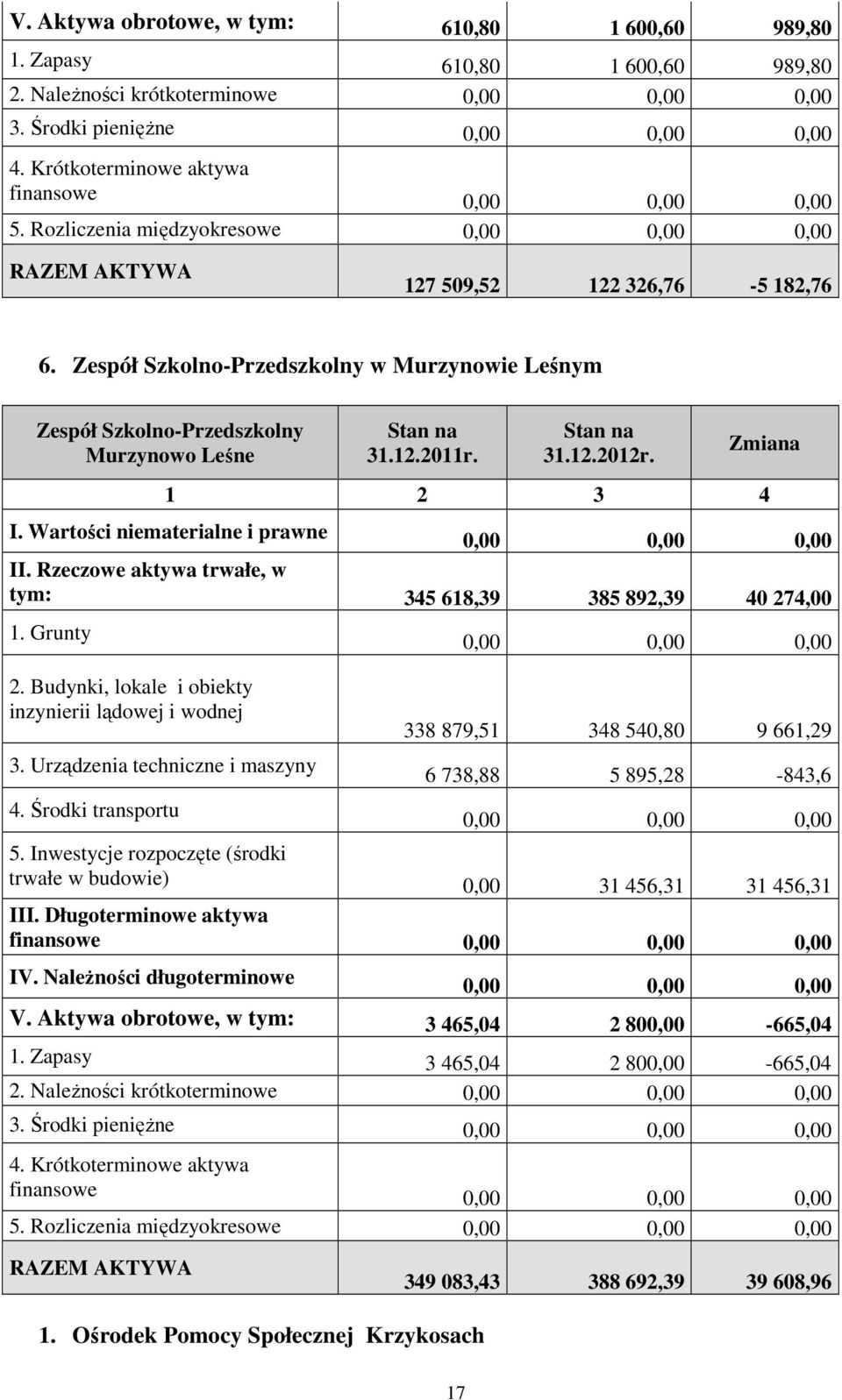 | V. Aktywa obrotowe, w tym: | 610,80 | 1 600,60 | 989,80 |
|---|---|---|---|
| 1. Zapasy | 610,80 | 1 600,60 | 989,80 |
| 2. Należności krótkoterminowe | 0,00 | 0,00 | 0,00 |
| 3. Środki pieniężne | 0,00 | 0,00 | 0,00 |
| 4. Krótkoterminowe aktywa finansowe | 0,00 | 0,00 | 0,00 |
| 5. Rozliczenia międzyokresowe | 0,00 | 0,00 | 0,00 |
| RAZEM AKTYWA | 127 509,52 | 122 326,76 | -5 182,76 |

6. Zespół Szkolno-Przedszkolny w Murzynowie Leśnym

| Zespół Szkolno-Przedszkolny Murzynowo Leśne | Stan na 31.12.2011r. | Stan na 31.12.2012r. | Zmiana |
|---|---|---|---|
| 1 | 2 | 3 | 4 |
| I. Wartości niematerialne i prawne | 0,00 | 0,00 | 0,00 |
| II. Rzeczowe aktywa trwałe, w tym: | 345 618,39 | 385 892,39 | 40 274,00 |
| 1. Grunty | 0,00 | 0,00 | 0,00 |
| 2. Budynki, lokale i obiekty inzynierii lądowej i wodnej | 338 879,51 | 348 540,80 | 9 661,29 |
| 3. Urządzenia techniczne i maszyny | 6 738,88 | 5 895,28 | -843,6 |
| 4. Środki transportu | 0,00 | 0,00 | 0,00 |
| 5. Inwestycje rozpoczęte (środki trwałe w budowie) | 0,00 | 31 456,31 | 31 456,31 |
| III. Długoterminowe aktywa finansowe | 0,00 | 0,00 | 0,00 |
| IV. Należności długoterminowe | 0,00 | 0,00 | 0,00 |
| V. Aktywa obrotowe, w tym: | 3 465,04 | 2 800,00 | -665,04 |
| 1. Zapasy | 3 465,04 | 2 800,00 | -665,04 |
| 2. Należności krótkoterminowe | 0,00 | 0,00 | 0,00 |
| 3. Środki pieniężne | 0,00 | 0,00 | 0,00 |
| 4. Krótkoterminowe aktywa finansowe | 0,00 | 0,00 | 0,00 |
| 5. Rozliczenia międzyokresowe | 0,00 | 0,00 | 0,00 |
| RAZEM AKTYWA | 349 083,43 | 388 692,39 | 39 608,96 |

1. Ośrodek Pomocy Społecznej Krzykosach

17